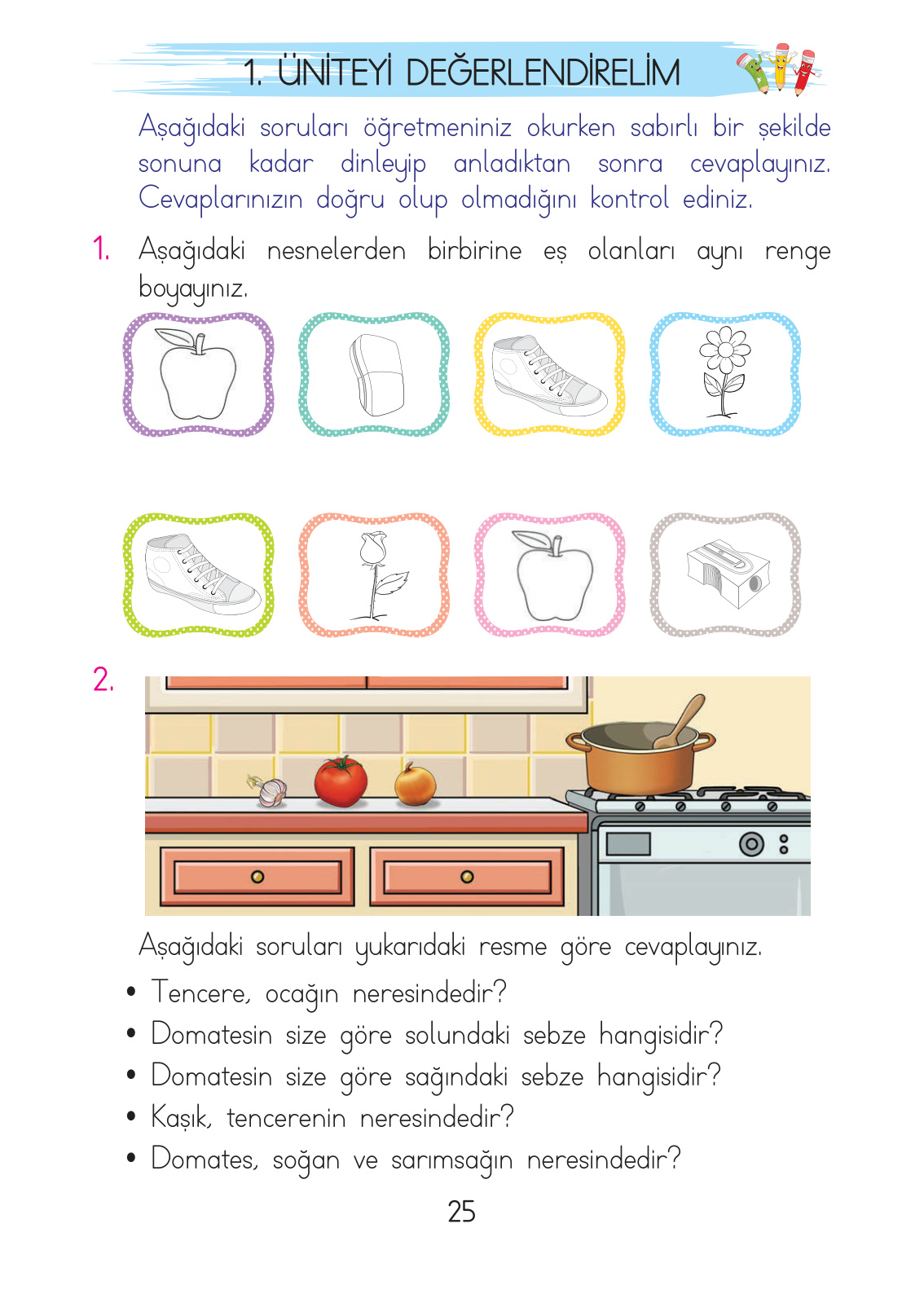 1. ÜNİTEYİ DEĞERLENDİRELİM

Aşağıdaki soruları öğretmeniniz okurken sabırlı bir şekilde sonuna kadar dinleyip anladıktan sonra cevaplayınız. Cevaplarınızın doğru olup olmadığını kontrol ediniz.

1. Aşağıdaki nesnelerden birbirine eş olanları aynı renge boyayınız.

2.

Aşağıdaki soruları yukarıdaki resme göre cevaplayınız.

• Tencere, ocağın neresindedir?
• Domatesin size göre solundaki sebze hangisidir?
• Domatesin size göre sağındaki sebze hangisidir?
• Kaşık, tencerenin neresindedir?
• Domates, soğan ve sarımsağın neresindedir?

25